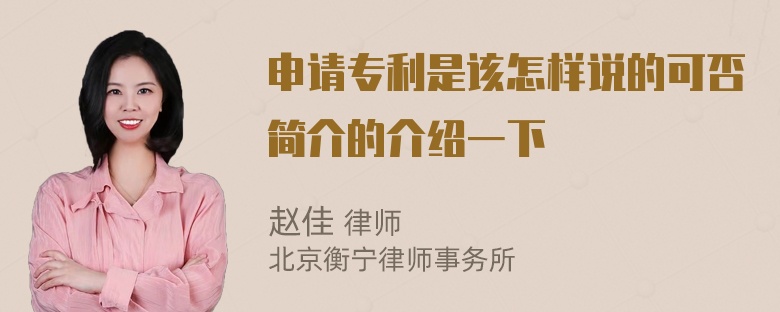 申请专利是该怎样说的可否简介的介绍一下

赵佳 律师
北京衡宁律师事务所